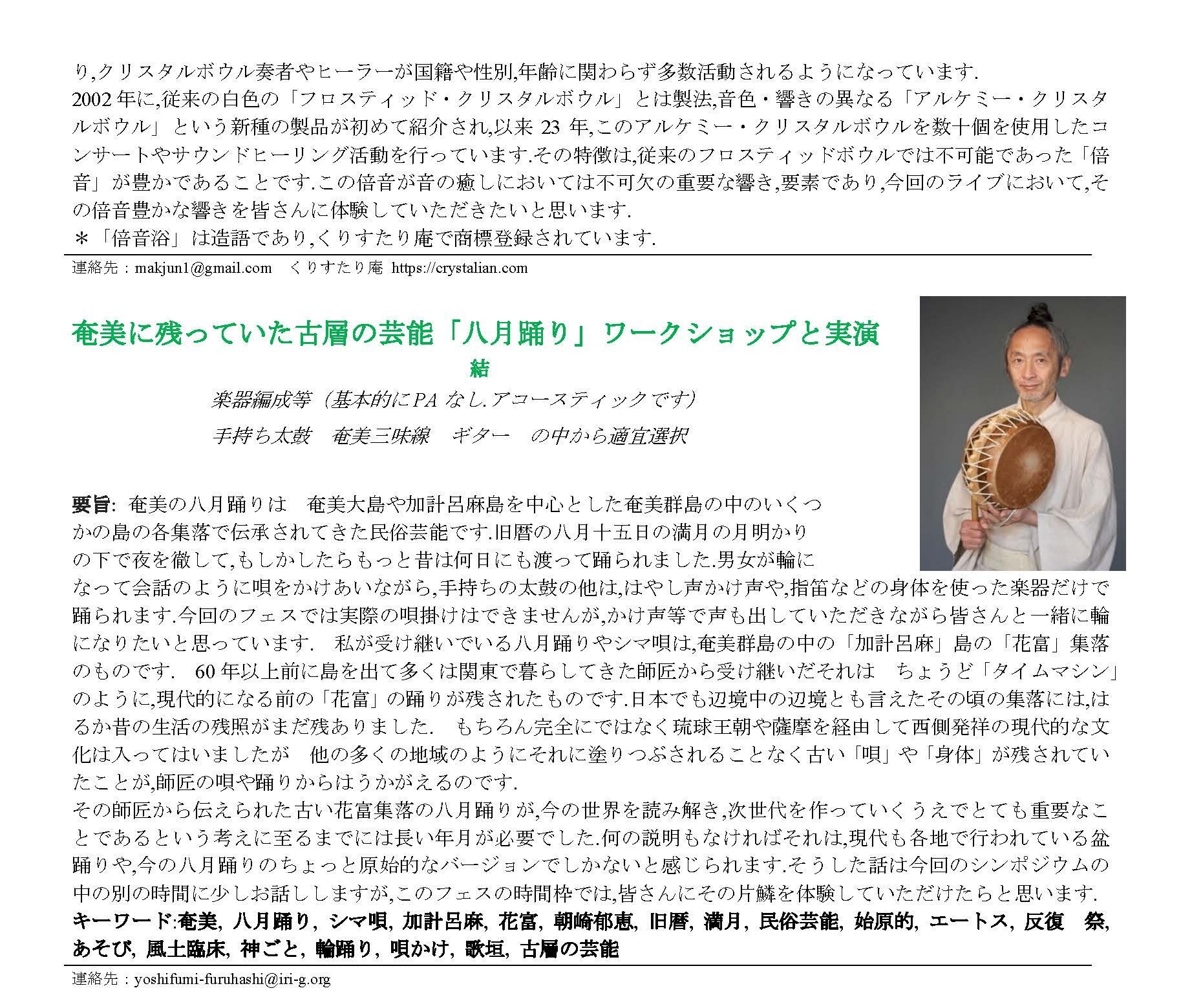 り,クリスタルボウル奏者やヒーラーが国籍や性別,年齢に関わらず多数活動されるようになっています.
2002 年に,従来の白色の「フロスティッド・クリスタルボウル」とは製法,音色・響きの異なる「アルケミー・クリスタルボウル」という新種の製品が初めて紹介され,以来 23 年,このアルケミー・クリスタルボウルを数十個を使用したコンサートやサウンドヒーリング活動を行っています.その特徴は,従来のフロスティッドボウルでは不可能であった「倍音」が豊かであることです.この倍音が音の癒しにおいては不可欠の重要な響き,要素であり,今回のライブにおいて,その倍音豊かな響きを皆さんに体験していただきたいと思います.
＊「倍音浴」は造語であり,くりすたり庵で商標登録されています.

連絡先：makjun1@gmail.com　くりすたり庵 https://crystalian.com

奄美に残っていた古層の芸能「八月踊り」ワークショップと実演
結
楽器編成等（基本的にPA なし.アコースティックです）
手持ち太鼓　奄美三味線　ギター　の中から適宜選択

要旨: 奄美の八月踊りは　奄美大島や加計呂麻島を中心とした奄美群島の中のいくつかの島の各集落で伝承されてきた民俗芸能です.旧暦の八月十五日の満月の月明かりの下で夜を徹して,もしかしたらもっと昔は何日にも渡って踊られました.男女が輪になって会話のように唄をかけあいながら,手持ちの太鼓の他は,はやし声かけ声や,指笛などの身体を使った楽器だけで踊られます.今回のフェスでは実際の唄掛けはできませんが,かけ声等で声も出していただきながら皆さんと一緒に輪になりたいと思っています.　私が受け継いでいる八月踊りやシマ唄は,奄美群島の中の「加計呂麻」島の「花富」集落のものです.　60 年以上前に島を出て多くは関東で暮らしてきた師匠から受け継いだそれは　ちょうど「タイムマシン」のように,現代的になる前の「花富」の踊りが残されたものです.日本でも辺境中の辺境とも言えたその頃の集落には,はるか昔の生活の残照がまだ残ありました.　もちろん完全にではなく琉球王朝や薩摩を経由して西側発祥の現代的な文化は入ってはいましたが　他の多くの地域のようにそれに塗りつぶされることなく古い「唄」や「身体」が残されていたことが,師匠の唄や踊りからはうかがえるのです.
その師匠から伝えられた古い花富集落の八月踊りが,今の世界を読み解き,次世代を作っていくうえでとても重要なことであるという考えに至るまでには長い年月が必要でした.何の説明もなければそれは,現代も各地で行われている盆踊りや,今の八月踊りのちょっと原始的なバージョンでしかないと感じられます.そうした話は今回のシンポジウムの中の別の時間に少しお話ししますが,このフェスの時間枠では,皆さんにその片鱗を体験していただけたらと思います.
キーワード:奄美, 八月踊り, シマ唄, 加計呂麻, 花富, 朝崎郁恵, 旧暦, 満月, 民俗芸能, 始原的, エートス, 反復　祭, あそび, 風土臨床, 神ごと, 輪踊り, 唄かけ, 歌垣, 古層の芸能

連絡先：yoshifumi-furuhashi@iri-g.org